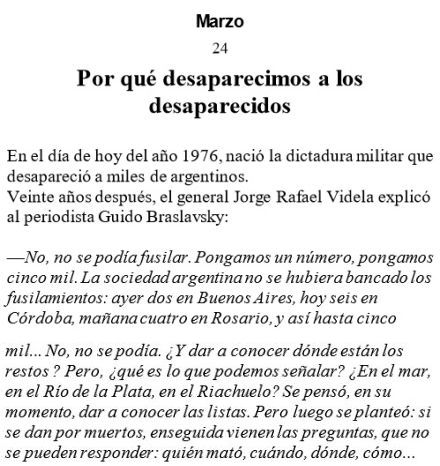 Marzo

24

Por qué desaparecimos a los desaparecidos

En el día de hoy del año 1976, nació la dictadura militar que desapareció a miles de argentinos.
Veinte años después, el general Jorge Rafael Videla explicó al periodista Guido Braslavsky:

—No, no se podía fusilar. Pongamos un número, pongamos cinco mil. La sociedad argentina no se hubiera bancado los fusilamientos: ayer dos en Buenos Aires, hoy seis en Córdoba, mañana cuatro en Rosario, y así hasta cinco mil... No, no se podía. ¿Y dar a conocer dónde están los restos ? Pero, ¿qué es lo que podemos señalar? ¿En el mar, en el Río de la Plata, en el Riachuelo? Se pensó, en su momento, dar a conocer las listas. Pero luego se planteó: si se dan por muertos, enseguida vienen las preguntas, que no se pueden responder: quién mató, cuándo, dónde, cómo...